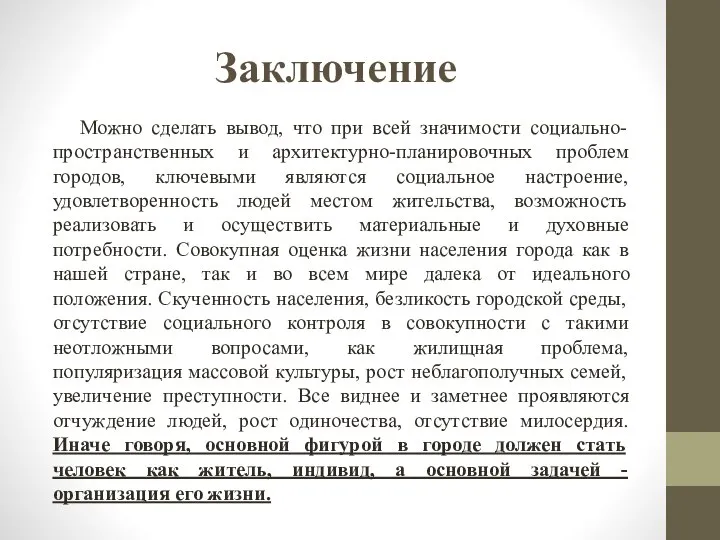 Заключение

Можно сделать вывод, что при всей значимости социально-пространственных и архитектурно-планировочных проблем городов, ключевыми являются социальное настроение, удовлетворенность людей местом жительства, возможность реализовать и осуществить материальные и духовные потребности. Совокупная оценка жизни населения города как в нашей стране, так и во всем мире далека от идеального положения. Скученность населения, безликость городской среды, отсутствие социального контроля в совокупности с такими неотложными вопросами, как жилищная проблема, популяризация массовой культуры, рост неблагополучных семей, увеличение преступности. Все виднее и заметнее проявляются отчуждение людей, рост одиночества, отсутствие милосердия. Иначе говоря, основной фигурой в городе должен стать человек как житель, индивид, а основной задачей - организация его жизни.